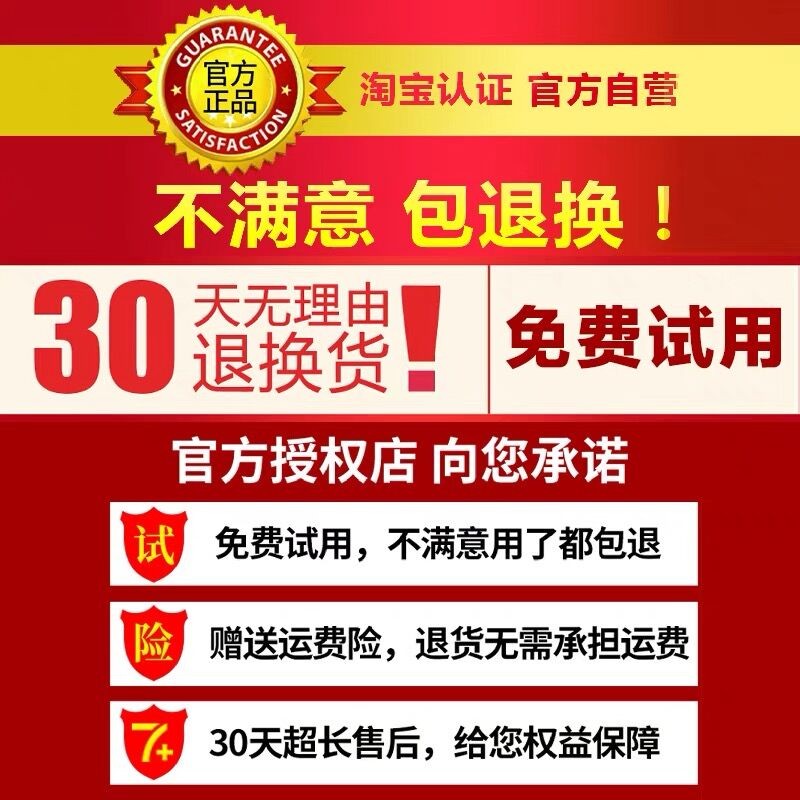 GUARANTEE
官方正品
SATISFACTION

淘宝认证 官方自营

不满意 包退换！

30 天无理由退换货!

免费试用

官方授权店 向您承诺

试 免费试用，不满意用了都包退

险 赠送运费险，退货无需承担运费

7+ 30天超长售后，给您权益保障